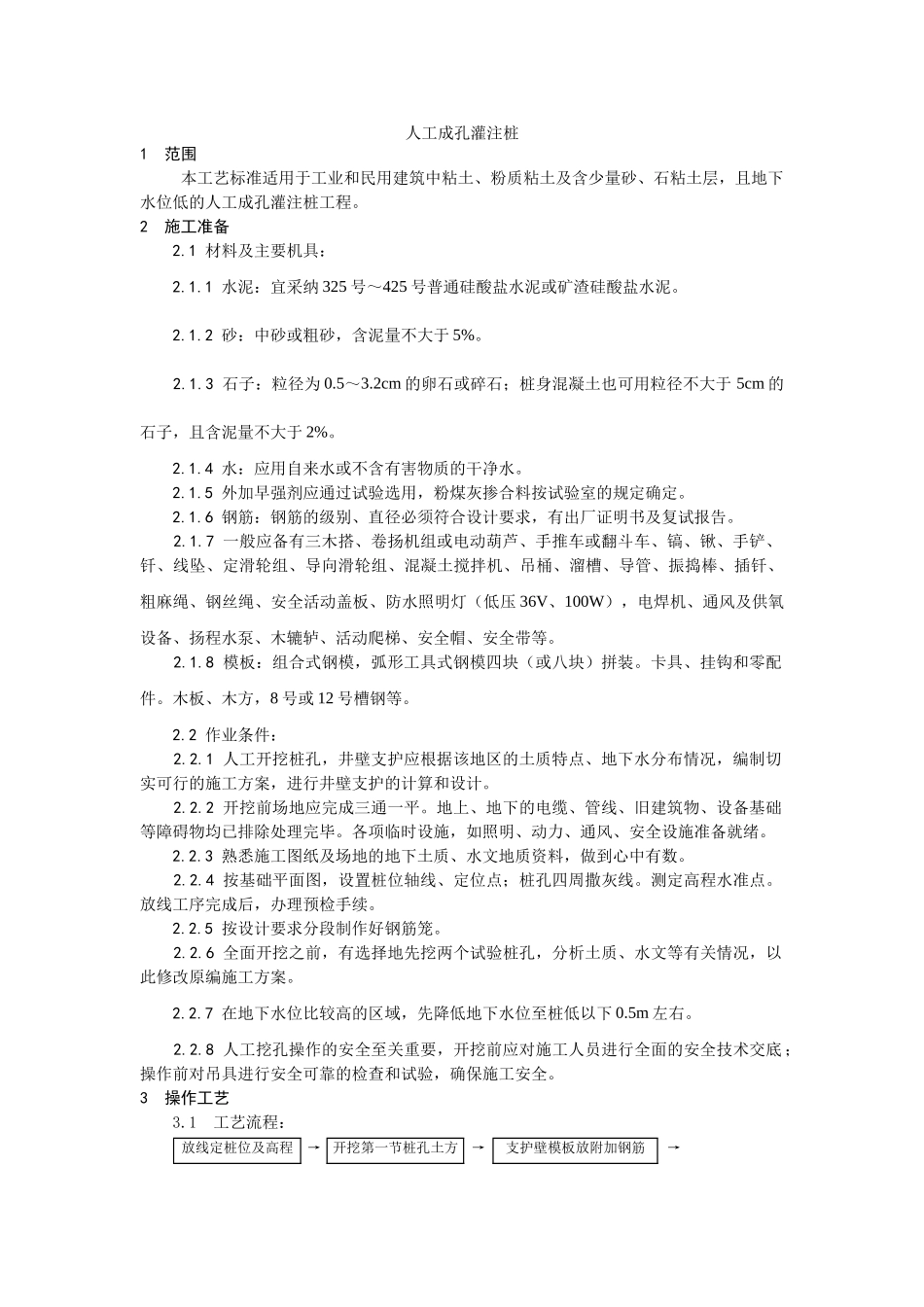 人工成孔灌注桩

1 范围

本工艺标准适用于工业和民用建筑中粘土、粉质粘土及含少量砂、石粘土层，且地下水位低的人工成孔灌注桩工程。

2 施工准备

2.1 材料及主要机具：

2.1.1 水泥：宜采纳325号～425号普通硅酸盐水泥或矿渣硅酸盐水泥。

2.1.2 砂：中砂或粗砂，含泥量不大于5%。

2.1.3 石子：粒径为0.5～3.2cm的卵石或碎石；桩身混凝土也可用粒径不大于5cm的石子，且含泥量不大于2%。

2.1.4 水：应用自来水或不含有害物质的干净水。

2.1.5 外加早强剂应通过试验选用，粉煤灰掺合料按试验室的规定确定。

2.1.6 钢筋：钢筋的级别、直径必须符合设计要求，有出厂证明书及复试报告。

2.1.7 一般应备有三木搭、卷扬机组或电动葫芦、手推车或翻斗车、镐、锹、手铲、钎、线坠、定滑轮组、导向滑轮组、混凝土搅拌机、吊桶、溜槽、导管、振捣棒、插钎、粗麻绳、钢丝绳、安全活动盖板、防水照明灯（低压36V、100W），电焊机、通风及供氧设备、扬程水泵、木辘轳、活动爬梯、安全帽、安全带等。

2.1.8 模板：组合式钢模，弧形工具式钢模四块（或八块）拼装。卡具、挂钩和零配件。木板、木方，8号或12号槽钢等。

2.2 作业条件：

2.2.1 人工开挖桩孔，井壁支护应根据该地区的土质特点、地下水分布情况，编制切实可行的施工方案，进行井壁支护的计算和设计。

2.2.2 开挖前场地应完成三通一平。地上、地下的电缆、管线、旧建筑物、设备基础等障碍物均已排除处理完毕。各项临时设施，如照明、动力、通风、安全设施准备就绪。

2.2.3 熟悉施工图纸及场地的地下土质、水文地质资料，做到心中有数。

2.2.4 按基础平面图，设置桩位轴线、定位点；桩孔四周撒灰线。测定高程水准点。放线工序完成后，办理预检手续。

2.2.5 按设计要求分段制作好钢筋笼。

2.2.6 全面开挖之前，有选择地先挖两个试验桩孔，分析土质、水文等有关情况，以此修改原编施工方案。

2.2.7 在地下水位比较高的区域，先降低地下水位至桩低以下0.5m左右。

2.2.8 人工挖孔操作的安全至关重要，开挖前应对施工人员进行全面的安全技术交底；操作前对吊具进行安全可靠的检查和试验，确保施工安全。

3 操作工艺

3.1 工艺流程：

放线定桩位及高程 → 开挖第一节桩孔土方 → 支护壁模板放附加钢筋 →